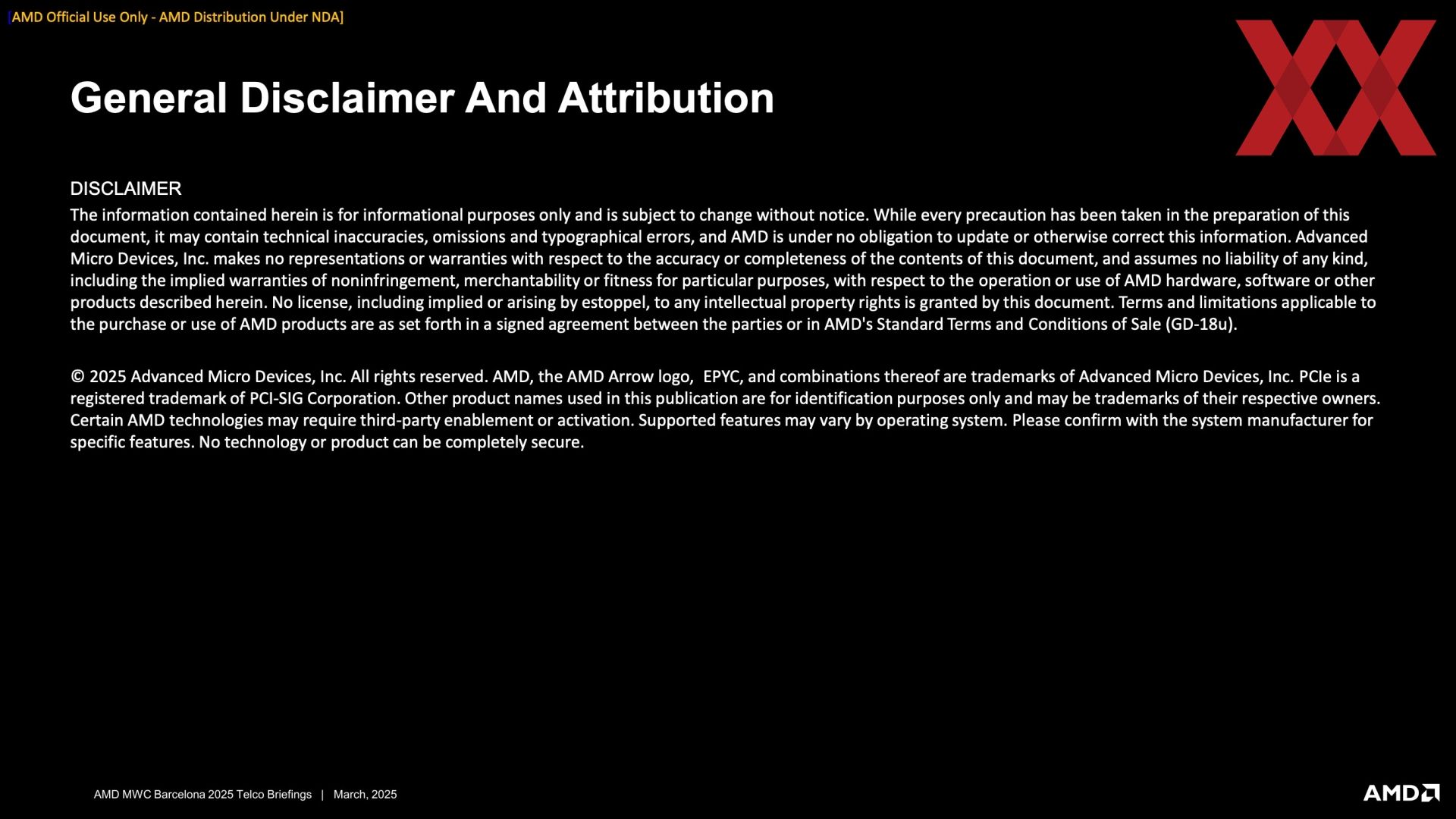 [AMD Official Use Only - AMD Distribution Under NDA]

General Disclaimer And Attribution

DISCLAIMER
The information contained herein is for informational purposes only and is subject to change without notice. While every precaution has been taken in the preparation of this document, it may contain technical inaccuracies, omissions and typographical errors, and AMD is under no obligation to update or otherwise correct this information. Advanced Micro Devices, Inc. makes no representations or warranties with respect to the accuracy or completeness of the contents of this document, and assumes no liability of any kind, including the implied warranties of noninfringement, merchantability or fitness for particular purposes, with respect to the operation or use of AMD hardware, software or other products described herein. No license, including implied or arising by estoppel, to any intellectual property rights is granted by this document. Terms and limitations applicable to the purchase or use of AMD products are as set forth in a signed agreement between the parties or in AMD's Standard Terms and Conditions of Sale (GD-18u).

© 2025 Advanced Micro Devices, Inc. All rights reserved. AMD, the AMD Arrow logo, EPYC, and combinations thereof are trademarks of Advanced Micro Devices, Inc. PCIe is a registered trademark of PCI-SIG Corporation. Other product names used in this publication are for identification purposes only and may be trademarks of their respective owners. Certain AMD technologies may require third-party enablement or activation. Supported features may vary by operating system. Please confirm with the system manufacturer for specific features. No technology or product can be completely secure.

AMD MWC Barcelona 2025 Telco Briefings | March, 2025

AMD